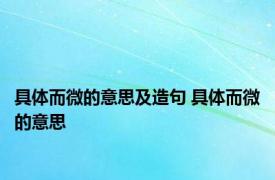 具体而微的意思及造句 具体而微的意思